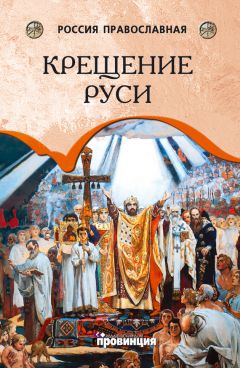 РОССИЯ ПРАВОСЛАВНАЯ

КРЕЩЕНИЕ РУСИ

провинция